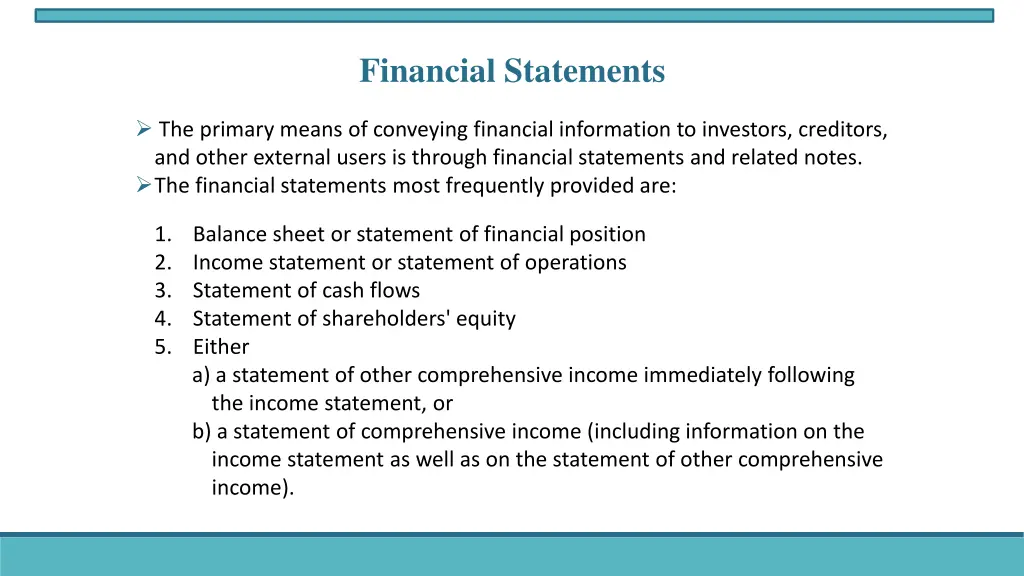 Financial Statements

➢ The primary means of conveying financial information to investors, creditors, and other external users is through financial statements and related notes.
➢ The financial statements most frequently provided are:

1. Balance sheet or statement of financial position
2. Income statement or statement of operations
3. Statement of cash flows
4. Statement of shareholders' equity
5. Either
a) a statement of other comprehensive income immediately following the income statement, or
b) a statement of comprehensive income (including information on the income statement as well as on the statement of other comprehensive income).